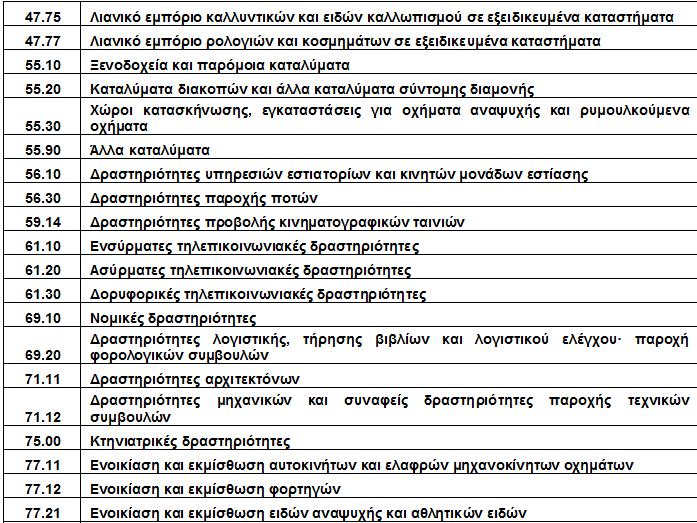 | 47.75 | Λιανικό εμπόριο καλλυντικών και ειδών καλλωπισμού σε εξειδικευμένα καταστήματα |
|---|---|
| 47.77 | Λιανικό εμπόριο ρολογιών και κοσμημάτων σε εξειδικευμένα καταστήματα |
| 55.10 | Ξενοδοχεία και παρόμοια καταλύματα |
| 55.20 | Καταλύματα διακοπών και άλλα καταλύματα σύντομης διαμονής |
| 55.30 | Χώροι κατασκήνωσης, εγκαταστάσεις για οχήματα αναψυχής και ρυμουλκούμενα οχήματα |
| 55.90 | Άλλα καταλύματα |
| 56.10 | Δραστηριότητες υπηρεσιών εστιατορίων και κινητών μονάδων εστίασης |
| 56.30 | Δραστηριότητες παροχής ποτών |
| 59.14 | Δραστηριότητες προβολής κινηματογραφικών ταινιών |
| 61.10 | Ενσύρματες τηλεπικοινωνιακές δραστηριότητες |
| 61.20 | Ασύρματες τηλεπικοινωνιακές δραστηριότητες |
| 61.30 | Δορυφορικές τηλεπικοινωνιακές δραστηριότητες |
| 69.10 | Νομικές δραστηριότητες |
| 69.20 | Δραστηριότητες λογιστικής, τήρησης βιβλίων και λογιστικού ελέγχου· παροχή φορολογικών συμβουλών |
| 71.11 | Δραστηριότητες αρχιτεκτόνων |
| 71.12 | Δραστηριότητες μηχανικών και συναφείς δραστηριότητες παροχής τεχνικών συμβουλών |
| 75.00 | Κτηνιατρικές δραστηριότητες |
| 77.11 | Ενοικίαση και εκμίσθωση αυτοκινήτων και ελαφρών μηχανοκίνητων οχημάτων |
| 77.12 | Ενοικίαση και εκμίσθωση φορτηγών |
| 77.21 | Ενοικίαση και εκμίσθωση ειδών αναψυχής και αθλητικών ειδών |